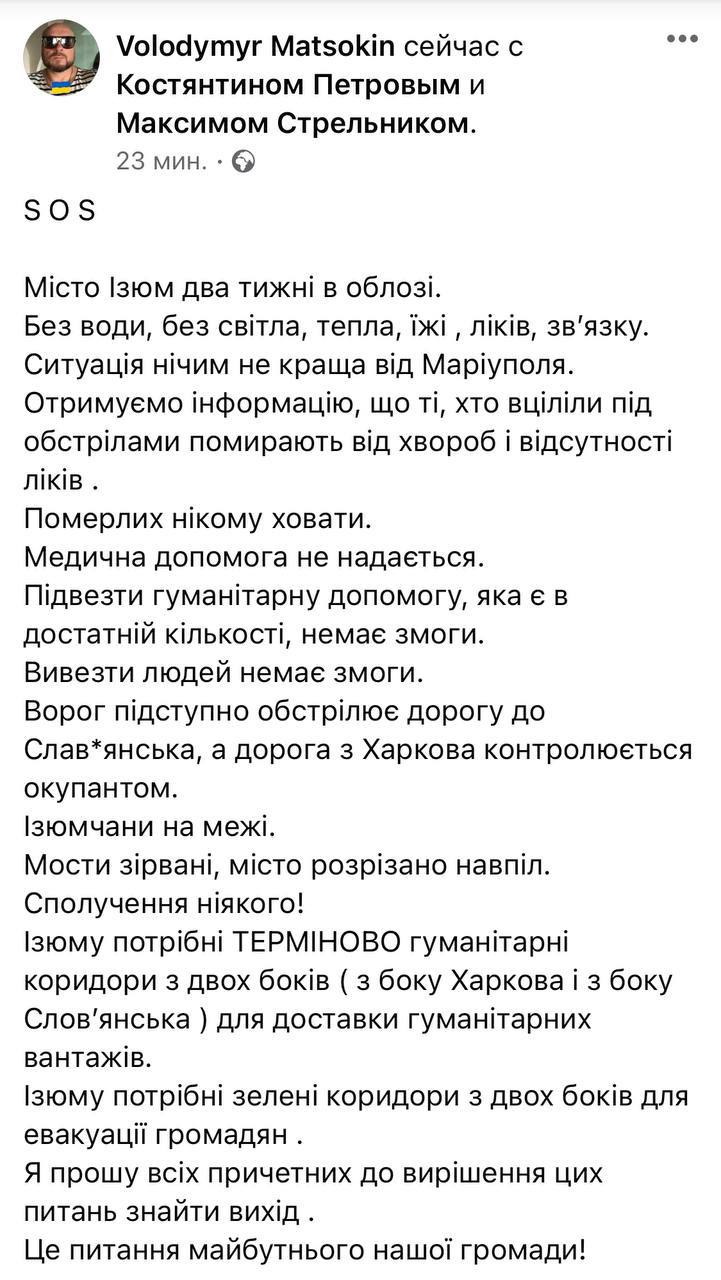 Volodymyr Matsokin сейчас с Костянтином Петровым и Максимом Стрельником.
23 мин. ·

S O S

Місто Ізюм два тижні в облозі.
Без води, без світла, тепла, їжі , ліків, зв'язку.
Ситуація нічим не краща від Маріуполя.
Отримуємо інформацію, що ті, хто вціліли під обстрілами помирають від хвороб і відсутності ліків .
Померлих нікому ховати.
Медична допомога не надається.
Підвезти гуманітарну допомогу, яка є в достатній кількості, немає змоги.
Вивезти людей немає змоги.
Ворог підступно обстрілює дорогу до Слав*янська, а дорога з Харкова контролюється окупантом.
Ізюмчани на межі.
Мости зірвані, місто розрізано навпіл.
Сполучення ніякого!
Ізюму потрібні ТЕРМІНОВО гуманітарні коридори з двох боків ( з боку Харкова і з боку Слов'янська ) для доставки гуманітарних вантажів.
Ізюму потрібні зелені коридори з двох боків для евакуації громадян .
Я прошу всіх причетних до вирішення цих питань знайти вихід .
Це питання майбутнього нашої громади!